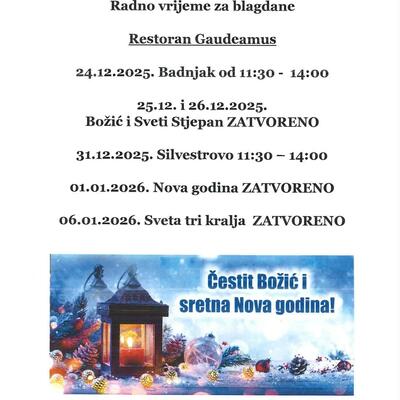 Radno vrijeme za blagdane

Restoran Gaudeamus

24.12.2025. Badnjak od 11:30 - 14:00

25.12. i 26.12.2025.
Božić i Sveti Stjepan ZATVORENO

31.12.2025. Silvestrovo 11:30 – 14:00

01.01.2026. Nova godina ZATVORENO

06.01.2026. Sveta tri kralja ZATVORENO

Čestit Božić i
sretna Nova godina!